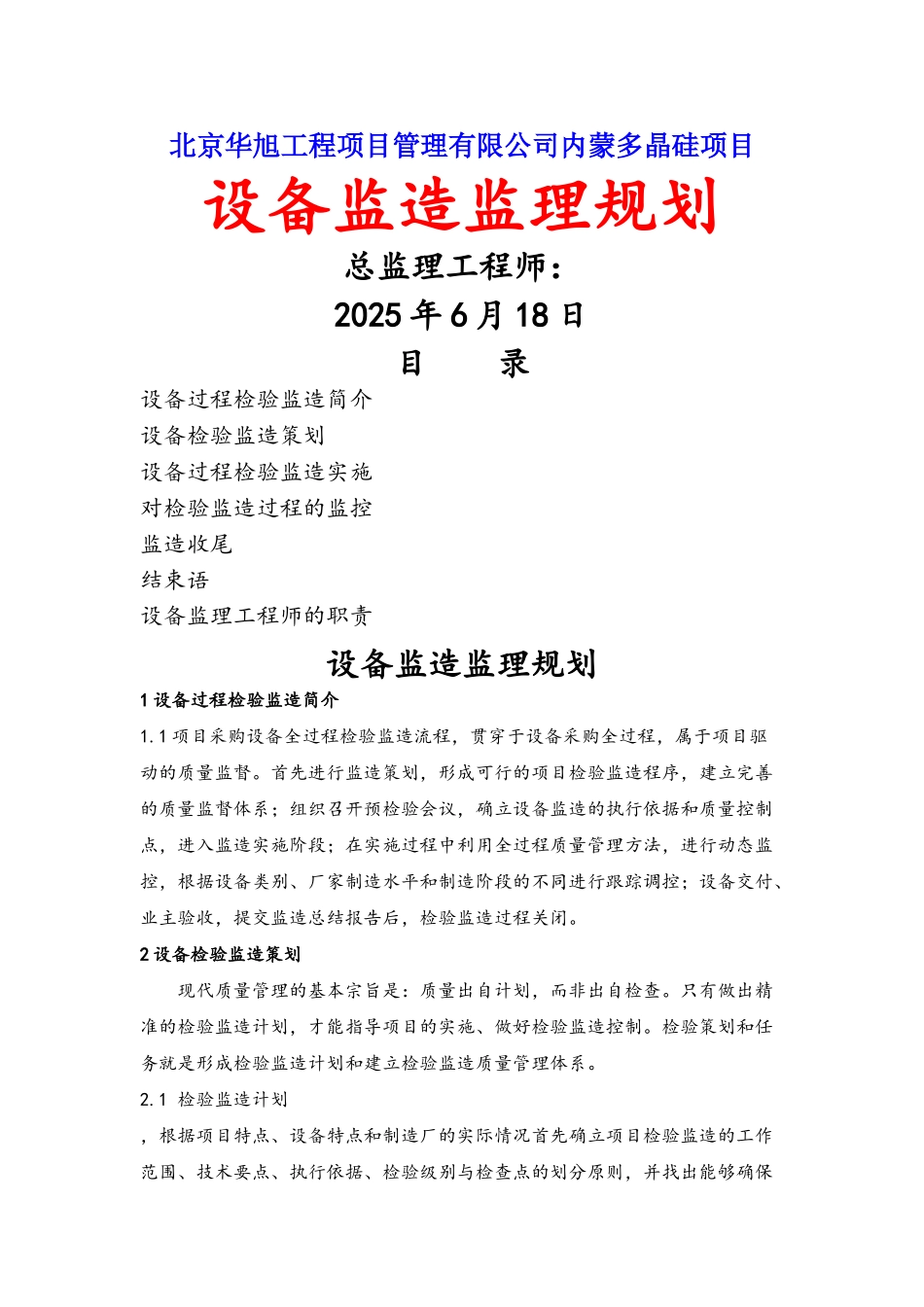 北京华旭工程项目管理有限公司内蒙多晶硅项目

设备监造监理规划

总监理工程师：

2025 年 6 月 18 日

目　　录

设备过程检验监造简介
设备检验监造策划
设备过程检验监造实施
对检验监造过程的监控
监造收尾
结束语
设备监理工程师的职责

设备监造监理规划

1 设备过程检验监造简介

1.1 项目采购设备全过程检验监造流程，贯穿于设备采购全过程，属于项目驱动的质量监督。首先进行监造策划，形成可行的项目检验监造程序，建立完善的质量监督体系；组织召开预检验会议，确立设备监造的执行依据和质量控制点，进入监造实施阶段；在实施过程中利用全过程质量管理方法，进行动态监控，根据设备类别、厂家制造水平和制造阶段的不同进行跟踪调控；设备交付、业主验收，提交监造总结报告后，检验监造过程关闭。

2 设备检验监造策划

现代质量管理的基本宗旨是：质量出自计划，而非出自检查。只有做出精准的检验监造计划，才能指导项目的实施、做好检验监造控制。检验策划和任务就是形成检验监造计划和建立检验监造质量管理体系。

2.1 检验监造计划

，根据项目特点、设备特点和制造厂的实际情况首先确立项目检验监造的工作范围、技术要点、执行依据、检验级别与检查点的划分原则，并找出能够确保